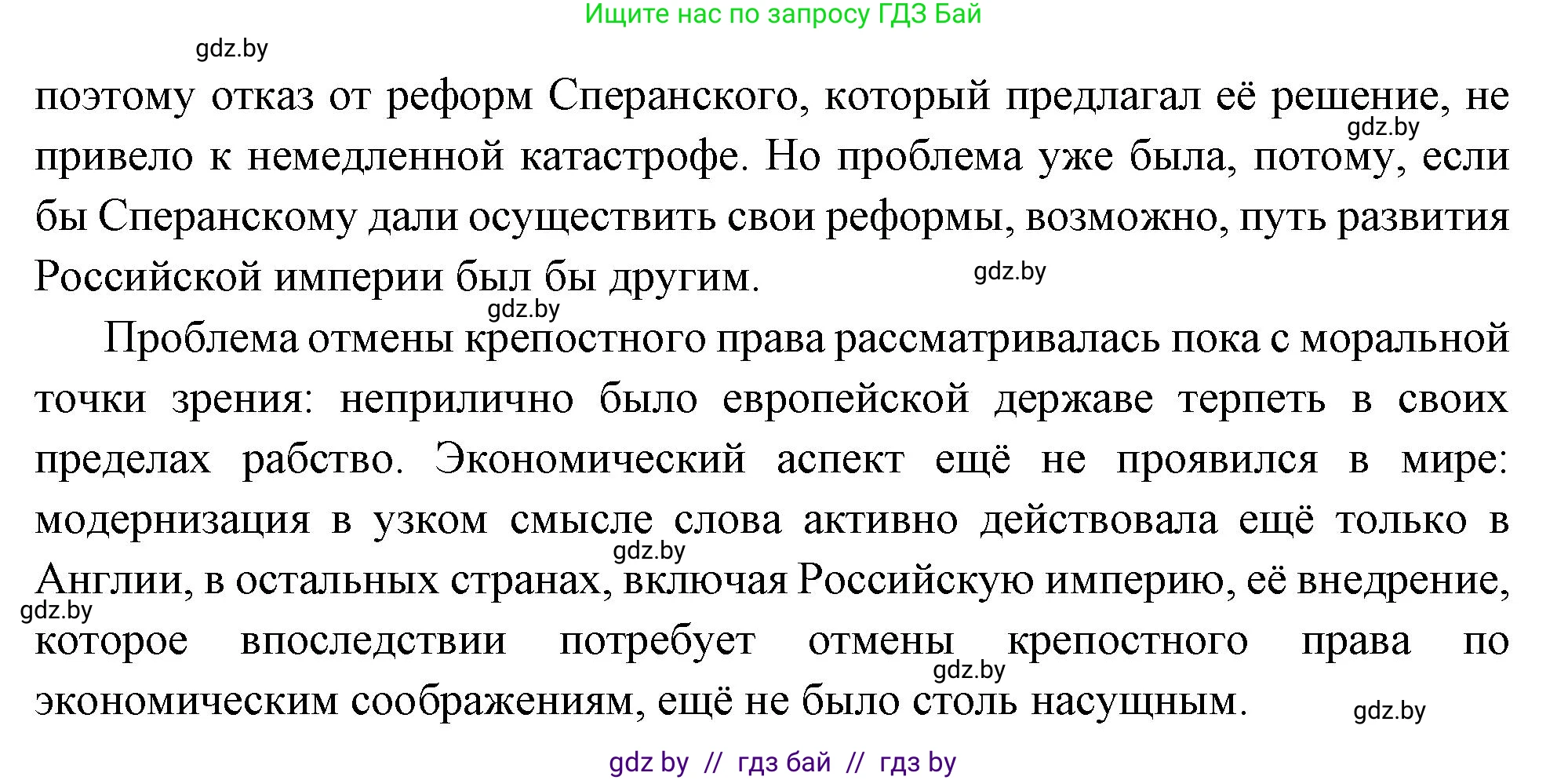 Ищите нас по запросу ГДЗ Бай

gdz.by

поэтому отказ от реформ Сперанского, который предлагал её решение, не привело к немедленной катастрофе. Но проблема уже была, потому, если бы Сперанскому дали осуществить свои реформы, возможно, путь развития Российской империи был бы другим.

gdz.by

gdz.by

gdz.by

Проблема отмены крепостного права рассматривалась пока с моральной точки зрения: неприлично было европейской державе терпеть в своих пределах рабство. Экономический аспект ещё не проявился в мире: модернизация в узком смысле слова активно действовала ещё только в Англии, в остальных странах, включая Российскую империю, её внедрение, которое впоследствии потребует отмены крепостного права по экономическим соображениям, ещё не было столь насущным.

gdz.by

gdz.by

gdz.by

gdz.by

gdz by // гдз бай // гдз by